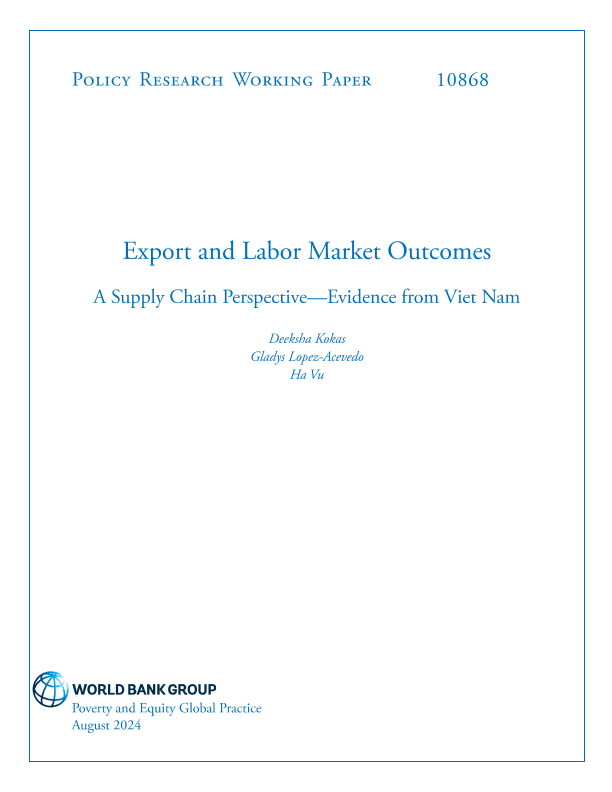 Policy Research Working Paper 10868

Export and Labor Market Outcomes

A Supply Chain Perspective—Evidence from Viet Nam

Deeksha Kokas
Gladys Lopez-Acevedo
Ha Vu

WORLD BANK GROUP
Poverty and Equity Global Practice
August 2024